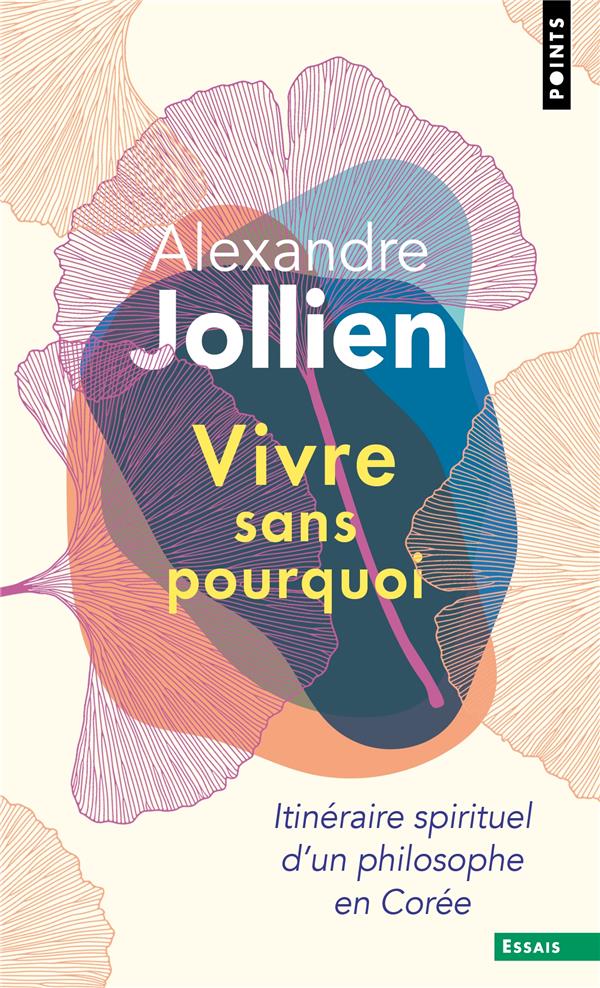 POINTS

Alexandre
Jollien

Vivre
sans
pourquoi

Itinéraire spirituel
d'un philosophe
en Corée

ESSAIS